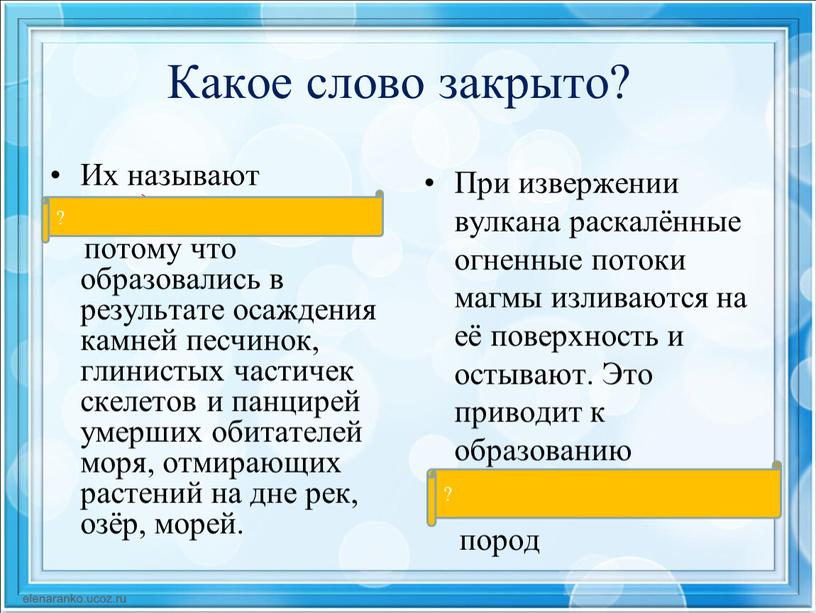 Какое слово закрыто?

• Их называют

?

потому что образовались в результате осаждения камней песчинок, глинистых частичек скелетов и панцирей умерших обитателей моря, отмирающих растений на дне рек, озёр, морей.

• При извержении вулкана раскалённые огненные потоки магмы изливаются на её поверхность и остывают. Это приводит к образованию

?

пород

elenaranko.ucoz.ru